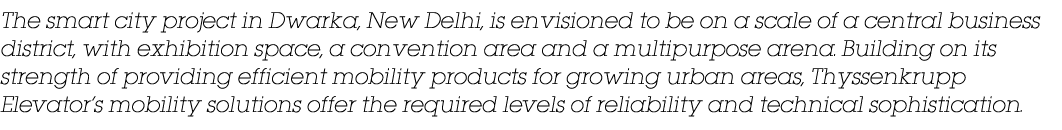 The smart city project in Dwarka, New Delhi, is envisioned to be on a scale of a central business district, with exhibition space, a convention area and a multipurpose arena. Building on its strength of providing efficient mobility products for growing urban areas, Thyssenkrupp Elevator's mobility solutions offer the required levels of reliability and technical sophistication.